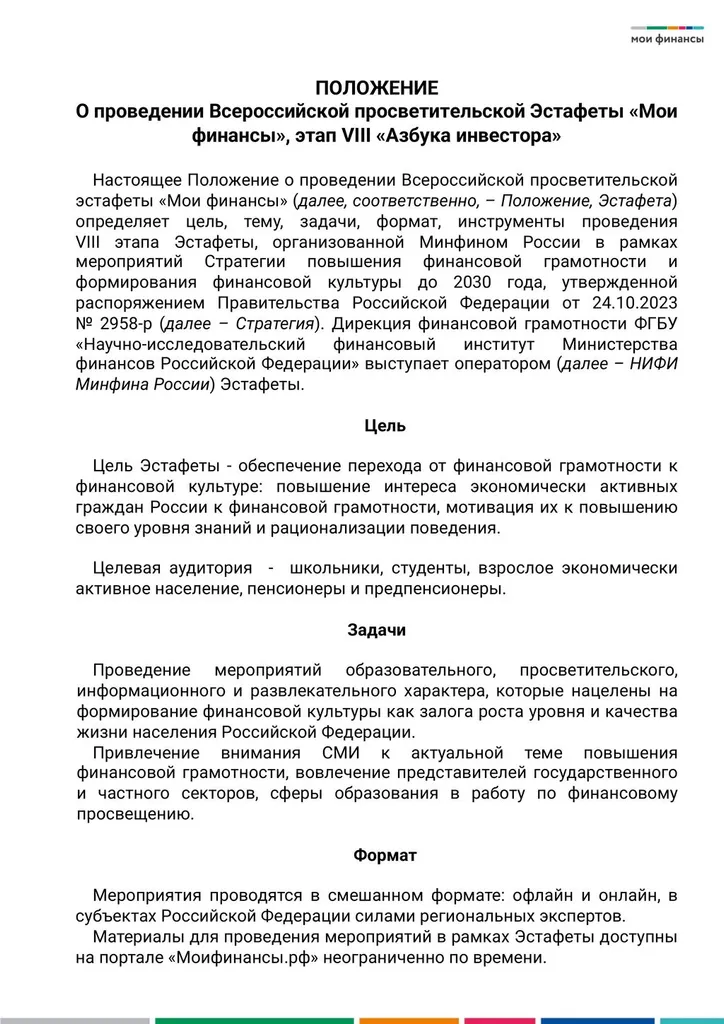 мои финансы

ПОЛОЖЕНИЕ
О проведении Всероссийской просветительской Эстафеты «Мои финансы», этап VIII «Азбука инвестора»

Настоящее Положение о проведении Всероссийской просветительской эстафеты «Мои финансы» (далее, соответственно, – Положение, Эстафета) определяет цель, тему, задачи, формат, инструменты проведения VIII этапа Эстафеты, организованной Минфином России в рамках мероприятий Стратегии повышения финансовой грамотности и формирования финансовой культуры до 2030 года, утвержденной распоряжением Правительства Российской Федерации от 24.10.2023 № 2958-р (далее – Стратегия). Дирекция финансовой грамотности ФГБУ «Научно-исследовательский финансовый институт Министерства финансов Российской Федерации» выступает оператором (далее – НИФИ Минфина России) Эстафеты.

Цель

Цель Эстафеты - обеспечение перехода от финансовой грамотности к финансовой культуре: повышение интереса экономически активных граждан России к финансовой грамотности, мотивация их к повышению своего уровня знаний и рационализации поведения.

Целевая аудитория - школьники, студенты, взрослое экономически активное население, пенсионеры и предпенсионеры.

Задачи

Проведение мероприятий образовательного, просветительского, информационного и развлекательного характера, которые нацелены на формирование финансовой культуры как залога роста уровня и качества жизни населения Российской Федерации.
Привлечение внимания СМИ к актуальной теме повышения финансовой грамотности, вовлечение представителей государственного и частного секторов, сферы образования в работу по финансовому просвещению.

Формат

Мероприятия проводятся в смешанном формате: офлайн и онлайн, в субъектах Российской Федерации силами региональных экспертов.
Материалы для проведения мероприятий в рамках Эстафеты доступны на портале «Моифинансы.рф» неограниченно по времени.